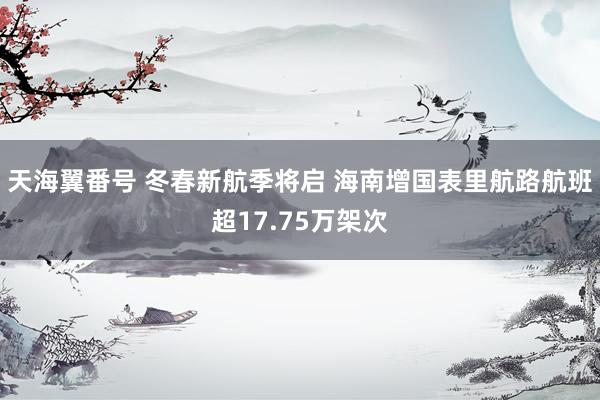 天海翼番号 冬春新航季将启 海南增国表里航路航班超17.75万架次